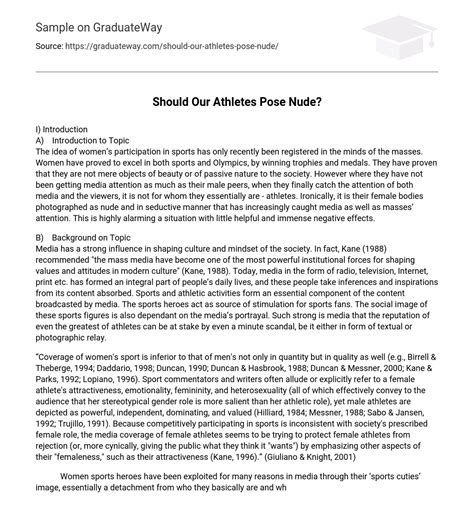 Sample on GraduateWay

Source: https://graduateway.com/should-our-athletes-pose-nude/

Should Our Athletes Pose Nude?

I) Introduction
A) Introduction to Topic
The idea of women's participation in sports has only recently been registered in the minds of the masses. Women have proved to excel in both sports and Olympics, by winning trophies and medals. They have proven that they are not mere objects of beauty or of passive nature to the society. However where they have not been getting media attention as much as their male peers, when they finally catch the attention of both media and the viewers, it is not for whom they essentially are - athletes. Ironically, it is their female bodies photographed as nude and in seductive manner that has increasingly caught media as well as masses' attention. This is highly alarming a situation with little helpful and immense negative effects.

B) Background on Topic
Media has a strong influence in shaping culture and mindset of the society. In fact, Kane (1988) recommended "the mass media have become one of the most powerful institutional forces for shaping values and attitudes in modern culture" (Kane, 1988). Today, media in the form of radio, television, Internet, print etc. has formed an integral part of people's daily lives, and these people take inferences and inspirations from its content absorbed. Sports and athletic activities form an essential component of the content broadcasted by media. The sports heroes act as source of stimulation for sports fans. The social image of these sports figures is also dependant on the media's portrayal. Such strong is media that the reputation of even the greatest of athletes can be at stake by even a minute scandal, be it either in form of textual or photographic relay.

"Coverage of women's sport is inferior to that of men's not only in quantity but in quality as well (e.g., Birrell & Theberge, 1994; Daddario, 1998; Duncan, 1990; Duncan & Hasbrook, 1988; Duncan & Messner, 2000; Kane & Parks, 1992; Lopiano, 1996). Sport commentators and writers often allude or explicitly refer to a female athlete's attractiveness, emotionality, femininity, and heterosexuality (all of which effectively convey to the audience that her stereotypical gender role is more salient than her athletic role), yet male athletes are depicted as powerful, independent, dominating, and valued (Hilliard, 1984; Messner, 1988; Sabo & Jansen, 1992; Trujillo, 1991). Because competitively participating in sports is inconsistent with society's prescribed female role, the media coverage of female athletes seems to be trying to protect female athletes from rejection (or, more cynically, giving the public what they think it "wants") by emphasizing other aspects of their "femaleness," such as their attractiveness (Kane, 1996)." (Giuliano & Knight, 2001)

Women sports heroes have been exploited for many reasons in media through their 'sports cuties' image, essentially a detachment from who they basically are and wh